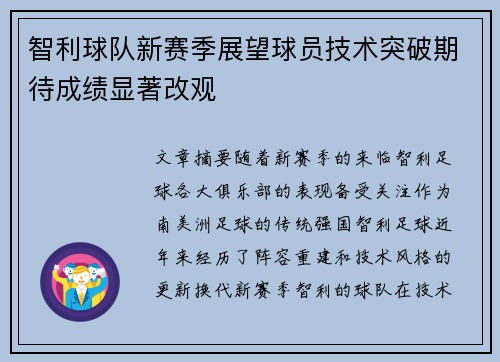 智利球队新赛季展望球员技术突破期待成绩显著改观

文章摘要随着新赛季的来临智利足球各大俱乐部的表现备受关注作为南美洲足球的传统强国智利足球近年来经历了阵容重建和技术风格的更新换代新赛季智利的球队在技术